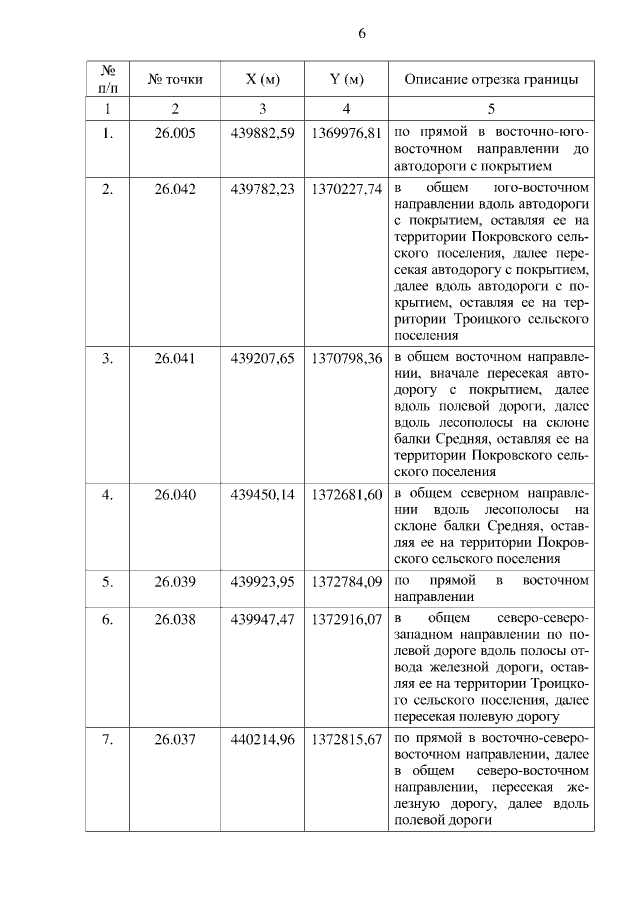 6

| № п/п | № точки | X (м) | Y (м) | Описание отрезка границы |
|---|---|---|---|---|
| 1 | 2 | 3 | 4 | 5 |
| 1. | 26.005 | 439882,59 | 1369976,81 | по прямой в восточно-юго-восточном направлении до автодороги с покрытием |
| 2. | 26.042 | 439782,23 | 1370227,74 | в общем юго-восточном направлении вдоль автодороги с покрытием, оставляя ее на территории Покровского сельского поселения, далее пересекая автодорогу с покрытием, далее вдоль автодороги с покрытием, оставляя ее на территории Троицкого сельского поселения |
| 3. | 26.041 | 439207,65 | 1370798,36 | в общем восточном направлении, вначале пересекая автодорогу с покрытием, далее вдоль полевой дороги, далее вдоль лесополосы на склоне балки Средняя, оставляя ее на территории Покровского сельского поселения |
| 4. | 26.040 | 439450,14 | 1372681,60 | в общем северном направлении вдоль лесополосы на склоне балки Средняя, оставляя ее на территории Покровского сельского поселения |
| 5. | 26.039 | 439923,95 | 1372784,09 | по прямой в восточном направлении |
| 6. | 26.038 | 439947,47 | 1372916,07 | в общем северо-северо-западном направлении по полевой дороге вдоль полосы отвода железной дороги, оставляя ее на территории Троицкого сельского поселения, далее пересекая полевую дорогу |
| 7. | 26.037 | 440214,96 | 1372815,67 | по прямой в восточно-северо-восточном направлении, далее в общем северо-восточном направлении, пересекая железную дорогу, далее вдоль полевой дороги |